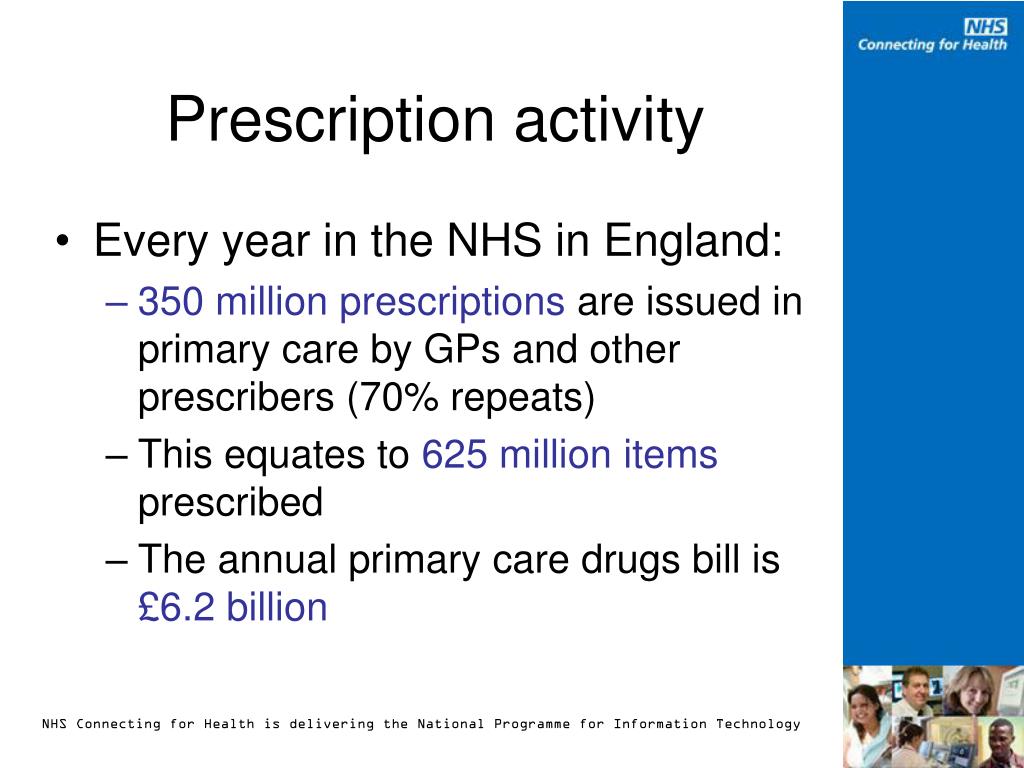 NHS
Connecting for Health

Prescription activity

• Every year in the NHS in England:
– 350 million prescriptions are issued in primary care by GPs and other prescribers (70% repeats)
– This equates to 625 million items prescribed
– The annual primary care drugs bill is £6.2 billion

NHS Connecting for Health is delivering the National Programme for Information Technology